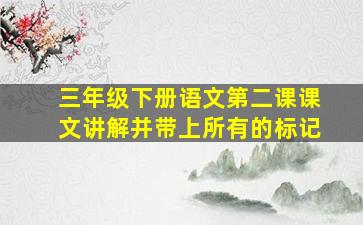 三年级下册语文第二课课文讲解并带上所有的标记